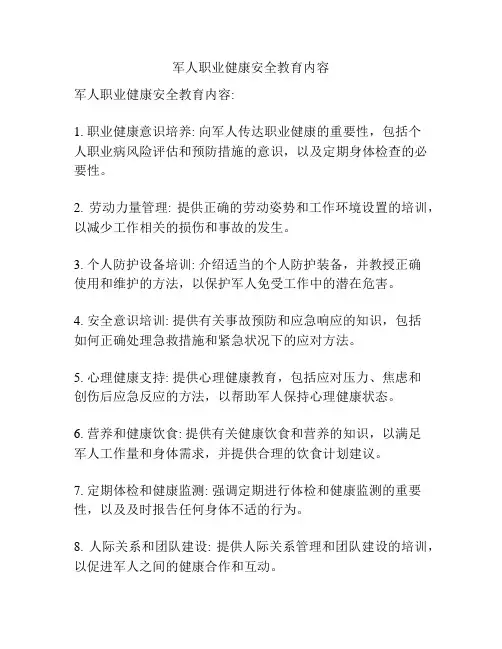 军人职业健康安全教育内容

军人职业健康安全教育内容:

1. 职业健康意识培养: 向军人传达职业健康的重要性，包括个人职业病风险评估和预防措施的意识，以及定期身体检查的必要性。

2. 劳动力量管理: 提供正确的劳动姿势和工作环境设置的培训，以减少工作相关的损伤和事故的发生。

3. 个人防护设备培训: 介绍适当的个人防护装备，并教授正确使用和维护的方法，以保护军人免受工作中的潜在危害。

4. 安全意识培训: 提供有关事故预防和应急响应的知识，包括如何正确处理急救措施和紧急状况下的应对方法。

5. 心理健康支持: 提供心理健康教育，包括应对压力、焦虑和创伤后应急反应的方法，以帮助军人保持心理健康状态。

6. 营养和健康饮食: 提供有关健康饮食和营养的知识，以满足军人工作量和身体需求，并提供合理的饮食计划建议。

7. 定期体检和健康监测: 强调定期进行体检和健康监测的重要性，以及及时报告任何身体不适的行为。

8. 人际关系和团队建设: 提供人际关系管理和团队建设的培训，以促进军人之间的健康合作和互动。